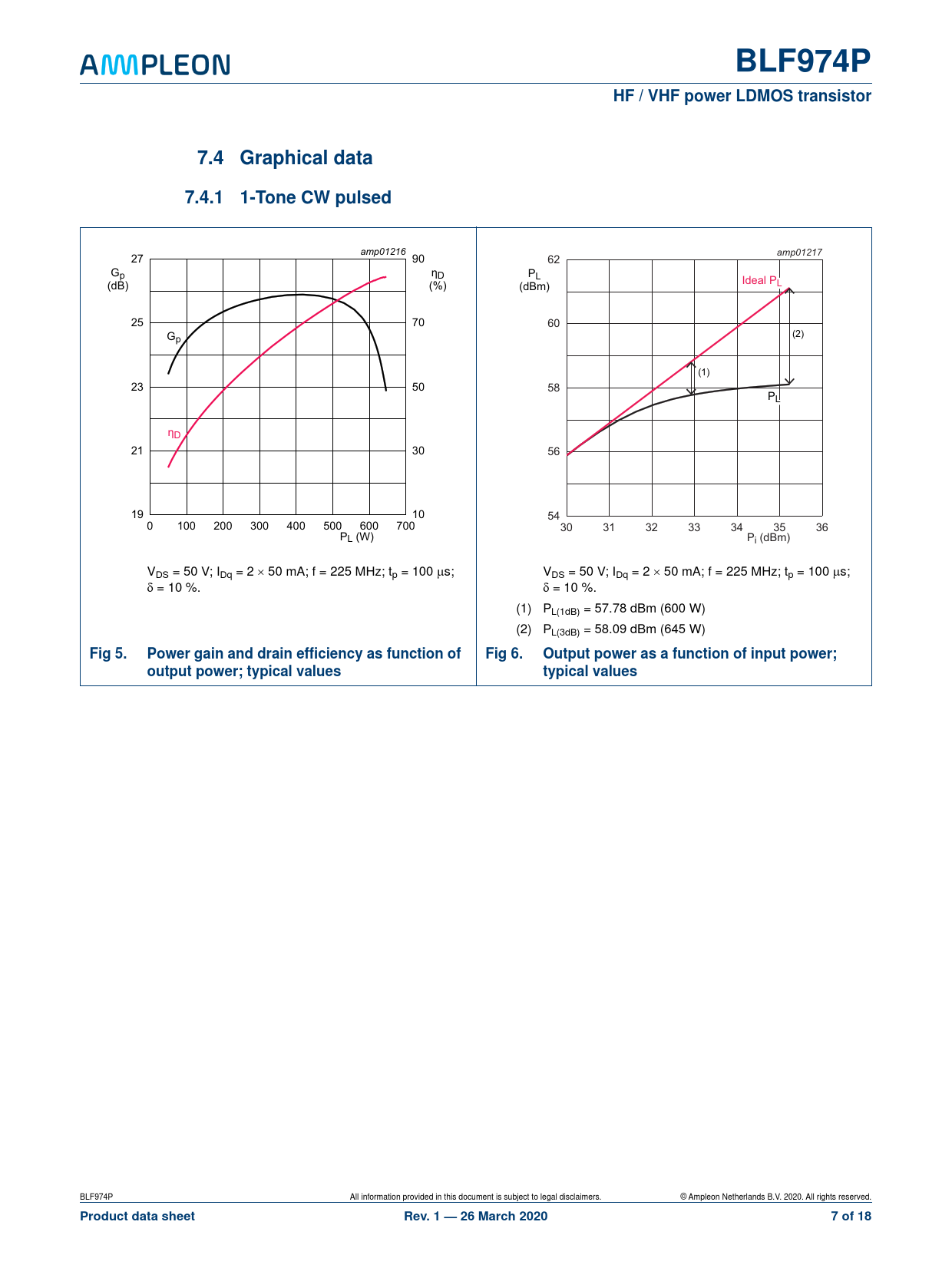 AMPLEON

BLF974P

HF / VHF power LDMOS transistor

7.4 Graphical data

7.4.1 1-Tone CW pulsed

amp01216

$G_p$ (dB)

27

25

23

21

19

$\eta_D$ (%)

90

70

50

30

10

$G_p$

$\eta_D$

0 100 200 300 400 500 600 700

$P_L$ (W)

$V_{DS}$ = 50 V; $I_{Dq}$ = 2 × 50 mA; f = 225 MHz; $t_p$ = 100 μs; δ = 10 %.

Fig 5. Power gain and drain efficiency as function of output power; typical values

amp01217

$P_L$ (dBm)

62

60

58

56

54

Ideal $P_L$

(2)

(1)

$P_L$

30 31 32 33 34 35 36

$P_i$ (dBm)

$V_{DS}$ = 50 V; $I_{Dq}$ = 2 × 50 mA; f = 225 MHz; $t_p$ = 100 μs; δ = 10 %.

(1) $P_{L(1dB)}$ = 57.78 dBm (600 W)

(2) $P_{L(3dB)}$ = 58.09 dBm (645 W)

Fig 6. Output power as a function of input power; typical values

BLF974P

All information provided in this document is subject to legal disclaimers.

© Ampleon Netherlands B.V. 2020. All rights reserved.

Product data sheet

Rev. 1 — 26 March 2020

7 of 18